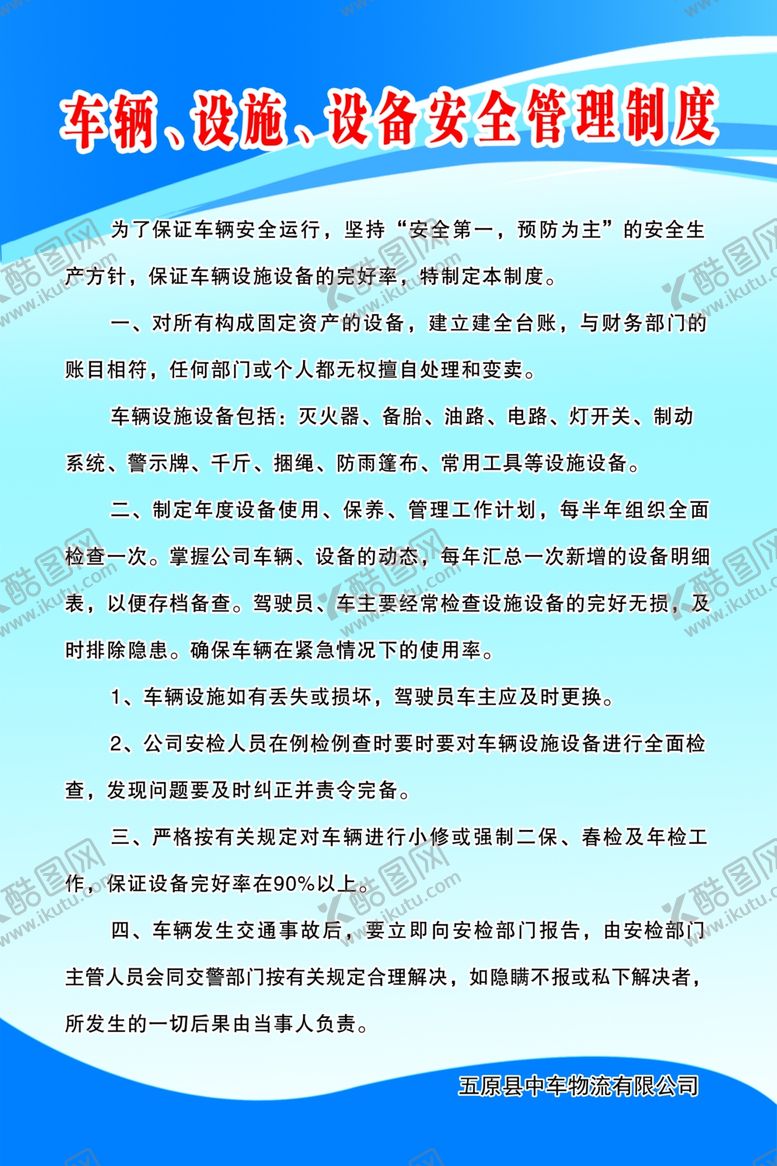 车辆、设施、设备安全管理制度

为了保证车辆安全运行，坚持“安全第一，预防为主”的安全生产方针，保证车辆设施设备的完好率，特制定本制度。

一、对所有构成固定资产的设备，建立建全台账，与财务部门的账目相符，任何部门或个人都无权擅自处理和变卖。

车辆设施设备包括：灭火器、备胎、油路、电路、灯开关、制动系统、警示牌、千斤、捆绳、防雨篷布、常用工具等设施设备。

二、制定年度设备使用、保养、管理工作计划，每半年组织全面检查一次。掌握公司车辆、设备的动态，每年汇总一次新增的设备明细表，以便存档备查。驾驶员、车主要经常检查设施设备的完好无损，及时排除隐患。确保车辆在紧急情况下的使用率。

1、车辆设施如有丢失或损坏，驾驶员车主应及时更换。

2、公司安检人员在例检例查时要时要对车辆设施设备进行全面检查，发现问题要及时纠正并责令完备。

三、严格按有关规定对车辆进行小修或强制二保、春检及年检工作，保证设备完好率在90%以上。

四、车辆发生交通事故后，要立即向安检部门报告，由安检部门主管人员会同交警部门按有关规定合理解决，如隐瞒不报或私下解决者，所发生的一切后果由当事人负责。

五原县中车物流有限公司

酷图网 www.ikutu.com